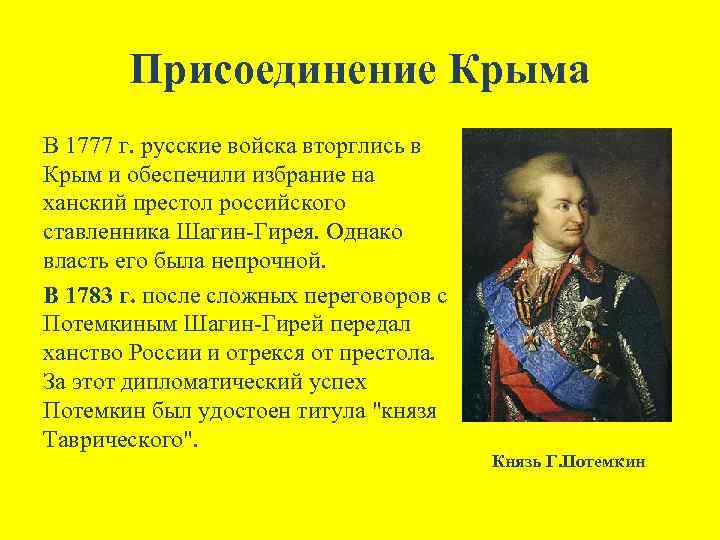 Присоединение Крыма

В 1777 г. русские войска вторглись в Крым и обеспечили избрание на ханский престол российского ставленника Шагин-Гирея. Однако власть его была непрочной.

В 1783 г. после сложных переговоров с Потемкиным Шагин-Гирей передал ханство России и отрекся от престола. За этот дипломатический успех Потемкин был удостоен титула "князя Таврического".

Князь Г.Потемкин